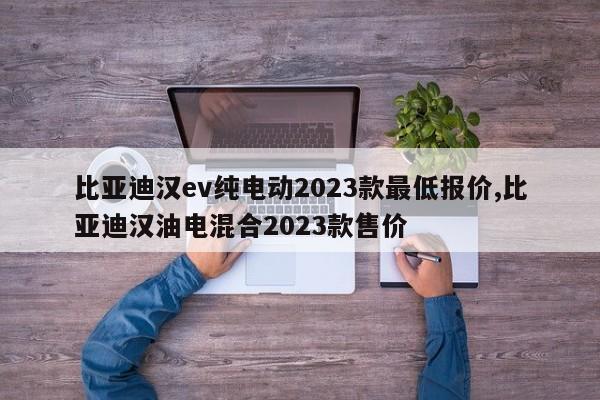 比亚迪汉ev纯电动2023款最低报价,比亚迪汉油电混合2023款售价